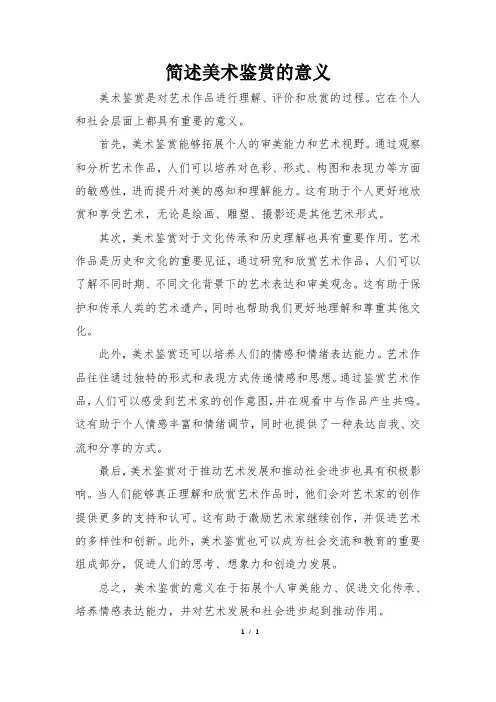 简述美术鉴赏的意义

美术鉴赏是对艺术作品进行理解、评价和欣赏的过程。它在个人和社会层面上都具有重要的意义。

首先，美术鉴赏能够拓展个人的审美能力和艺术视野。通过观察和分析艺术作品，人们可以培养对色彩、形式、构图和表现力等方面的敏感性，进而提升对美的感知和理解能力。这有助于个人更好地欣赏和享受艺术，无论是绘画、雕塑、摄影还是其他艺术形式。

其次，美术鉴赏对于文化传承和历史理解也具有重要作用。艺术作品是历史和文化的重要见证，通过研究和欣赏艺术作品，人们可以了解不同时期、不同文化背景下的艺术表达和审美观念。这有助于保护和传承人类的艺术遗产，同时也帮助我们更好地理解和尊重其他文化。

此外，美术鉴赏还可以培养人们的情感和情绪表达能力。艺术作品往往通过独特的形式和表现方式传递情感和思想。通过鉴赏艺术作品，人们可以感受到艺术家的创作意图，并在观看中与作品产生共鸣。这有助于个人情感丰富和情绪调节，同时也提供了一种表达自我、交流和分享的方式。

最后，美术鉴赏对于推动艺术发展和推动社会进步也具有积极影响。当人们能够真正理解和欣赏艺术作品时，他们会对艺术家的创作提供更多的支持和认可。这有助于激励艺术家继续创作，并促进艺术的多样性和创新。此外，美术鉴赏也可以成为社会交流和教育的重要组成部分，促进人们的思考、想象力和创造力发展。

总之，美术鉴赏的意义在于拓展个人审美能力、促进文化传承、培养情感表达能力，并对艺术发展和社会进步起到推动作用。

1 / 1